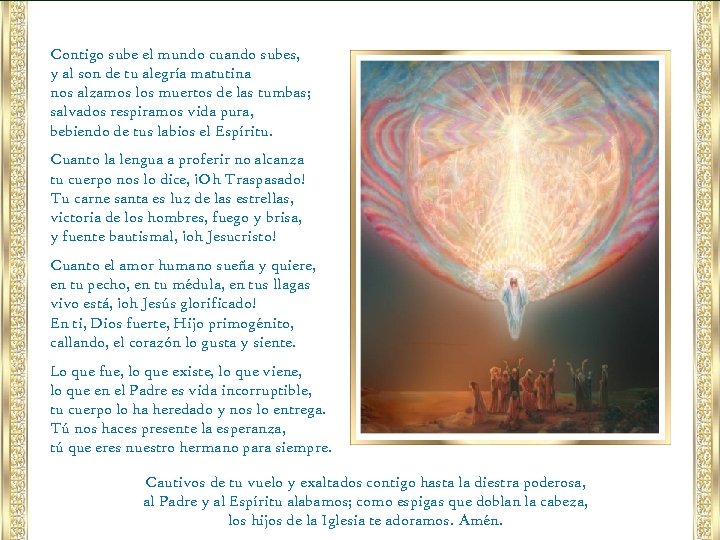 Contigo sube el mundo cuando subes,
y al son de tu alegría matutina
nos alzamos los muertos de las tumbas;
salvados respiramos vida pura,
bebiendo de tus labios el Espíritu.

Cuanto la lengua a proferir no alcanza
tu cuerpo nos lo dice, ¡Oh Traspasado!
Tu carne santa es luz de las estrellas,
victoria de los hombres, fuego y brisa,
y fuente bautismal, ¡oh Jesucristo!

Cuanto el amor humano sueña y quiere,
en tu pecho, en tu médula, en tus llagas
vivo está, ¡oh Jesús glorificado!
En ti, Dios fuerte, Hijo primogénito,
callando, el corazón lo gusta y siente.

Lo que fue, lo que existe, lo que viene,
lo que en el Padre es vida incorruptible,
tu cuerpo lo ha heredado y nos lo entrega.
Tú nos haces presente la esperanza,
tú que eres nuestro hermano para siempre.

Cautivos de tu vuelo y exaltados contigo hasta la diestra poderosa,
al Padre y al Espíritu alabamos; como espigas que doblan la cabeza,
los hijos de la Iglesia te adoramos. Amén.